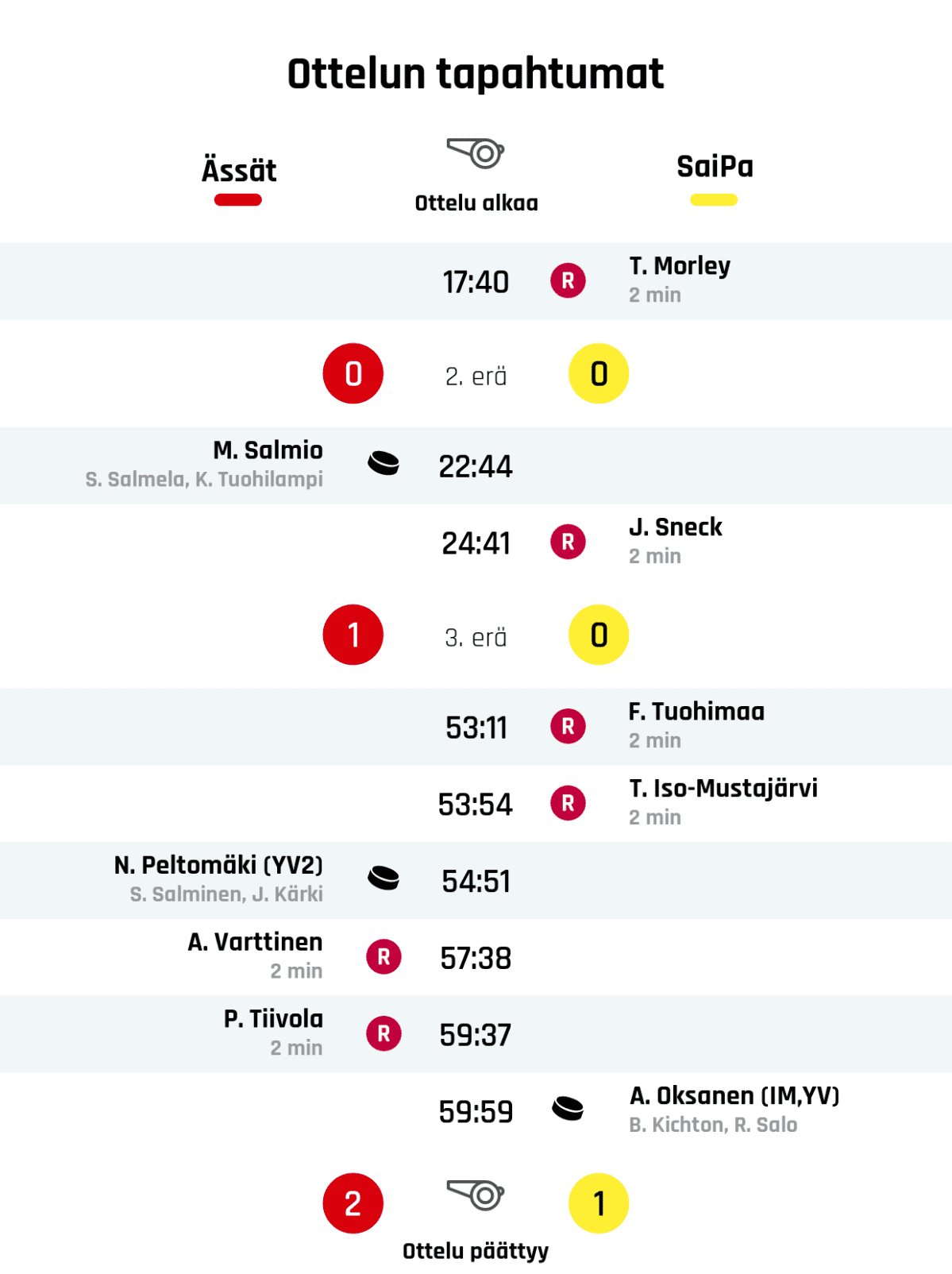 Ottelun tapahtumat

Ässät

Ottelu alkaa

SaiPa

17:40 R T. Morley
2 min

0 2. erä 0

M. Salmio
S. Salmela, K. Tuohilampi
22:44

24:41 R J. Sneck
2 min

1 3. erä 0

53:11 R F. Tuohimaa
2 min

53:54 R T. Iso-Mustajärvi
2 min

N. Peltomäki (YV2)
S. Salminen, J. Kärki
54:51

A. Varttinen
2 min
R 57:38

P. Tiivola
2 min
R 59:37

59:59 A. Oksanen (IM,YV)
B. Kichton, R. Salo

2 1

Ottelu päättyy